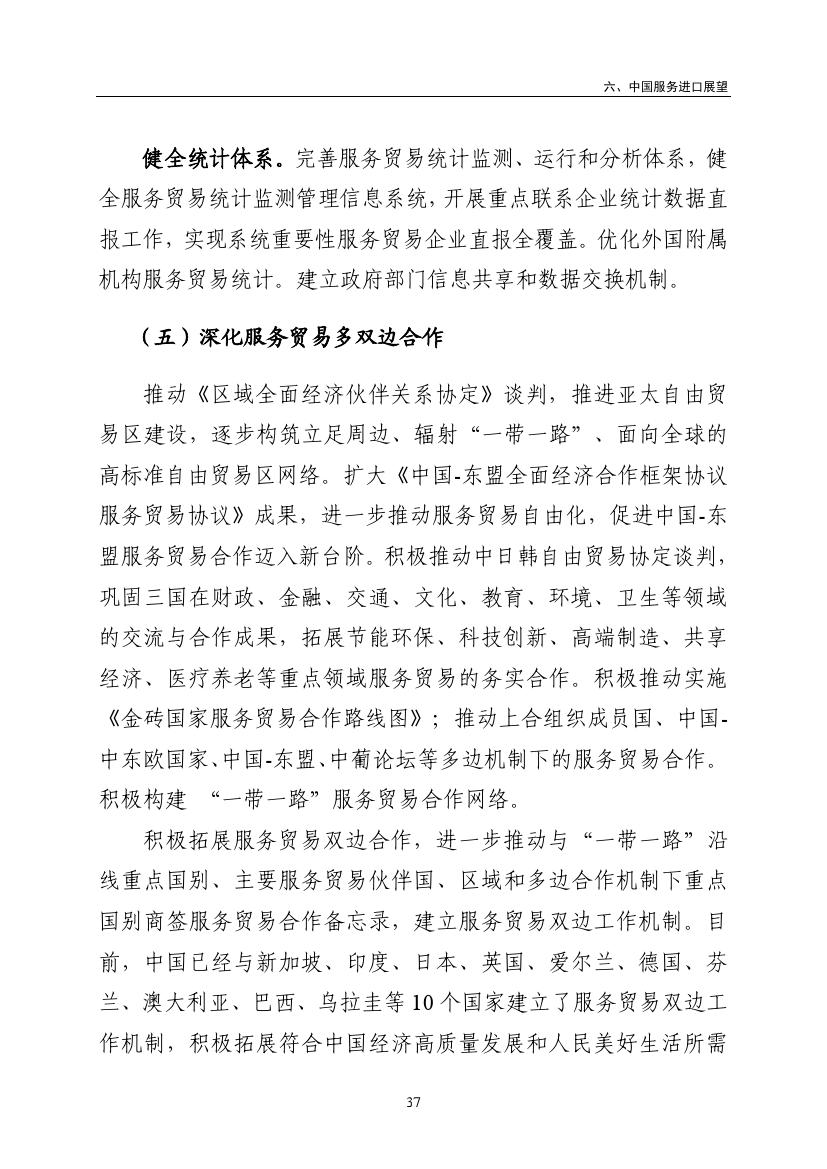 六、中国服务进口展望

健全统计体系。完善服务贸易统计监测、运行和分析体系，健全服务贸易统计监测管理信息系统，开展重点联系企业统计数据直报工作，实现系统重要性服务贸易企业直报全覆盖。优化外国附属机构服务贸易统计。建立政府部门信息共享和数据交换机制。

（五）深化服务贸易多双边合作

推动《区域全面经济伙伴关系协定》谈判，推进亚太自由贸易区建设，逐步构筑立足周边、辐射“一带一路”、面向全球的高标准自由贸易区网络。扩大《中国-东盟全面经济合作框架协议服务贸易协议》成果，进一步推动服务贸易自由化，促进中国-东盟服务贸易合作迈入新台阶。积极推动中日韩自由贸易协定谈判，巩固三国在财政、金融、交通、文化、教育、环境、卫生等领域的交流与合作成果，拓展节能环保、科技创新、高端制造、共享经济、医疗养老等重点领域服务贸易的务实合作。积极推动实施《金砖国家服务贸易合作路线图》；推动上合组织成员国、中国-中东欧国家、中国-东盟、中葡论坛等多边机制下的服务贸易合作。积极构建 “一带一路”服务贸易合作网络。

积极拓展服务贸易双边合作，进一步推动与“一带一路”沿线重点国别、主要服务贸易伙伴国、区域和多边合作机制下重点国别商签服务贸易合作备忘录，建立服务贸易双边工作机制。目前，中国已经与新加坡、印度、日本、英国、爱尔兰、德国、芬兰、澳大利亚、巴西、乌拉圭等10个国家建立了服务贸易双边工作机制，积极拓展符合中国经济高质量发展和人民美好生活所需

37